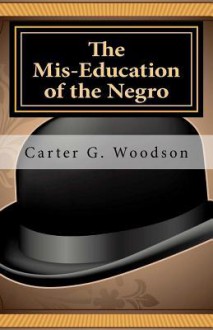 The Mis-Education of the Negro

Carter G. Woodson